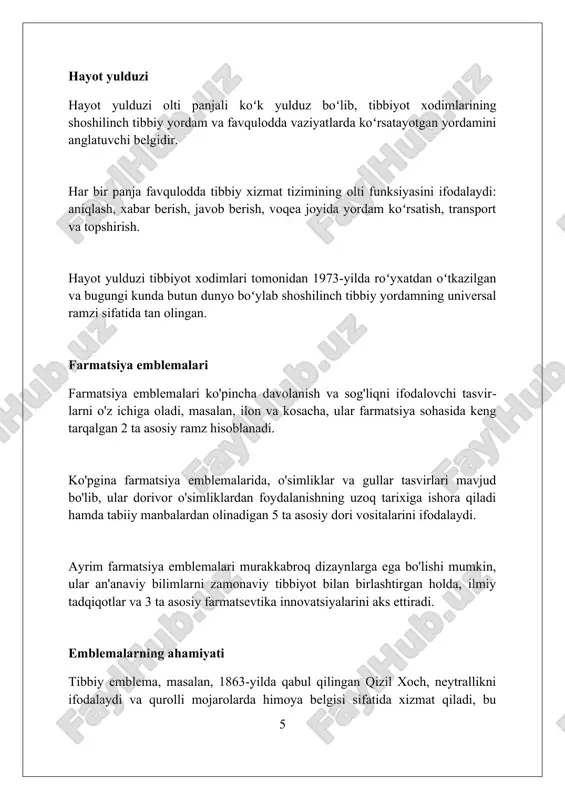 **Hayot yulduzi**

Hayot yulduzi olti panjali ko‘k yulduz bo‘lib, tibbiyot xodimlarining shoshilinch tibbiy yordam va favqulodda vaziyatlarda ko‘rsatayotgan yordamini anglatuvchi belgidir.

Har bir panja favqulodda tibbiy xizmat tizimining olti funksiyasini ifodalaydi: aniqlash, xabar berish, javob berish, voqea joyida yordam ko‘rsatish, transport va topshirish.

Hayot yulduzi tibbiyot xodimlari tomonidan 1973-yilda ro‘yxatdan o‘tkazilgan va bugungi kunda butun dunyo bo‘ylab shoshilinch tibbiy yordamning universal ramzi sifatida tan olingan.

**Farmatsiya emblemalari**

Farmatsiya emblemalari ko'pincha davolanish va sog'liqni ifodalovchi tasvirlarni o'z ichiga oladi, masalan, ilon va kosacha, ular farmatsiya sohasida keng tarqalgan 2 ta asosiy ramz hisoblanadi.

Ko'pgina farmatsiya emblemalarida, o'simliklar va gullar tasvirlari mavjud bo'lib, ular dorivor o'simliklardan foydalanishning uzoq tarixiga ishora qiladi hamda tabiiy manbalardan olinadigan 5 ta asosiy dori vositalarini ifodalaydi.

Ayrim farmatsiya emblemalari murakkabroq dizaynlarga ega bo'lishi mumkin, ular an'anaviy bilimlarni zamonaviy tibbiyot bilan birlashtirgan holda, ilmiy tadqiqotlar va 3 ta asosiy farmatsevtika innovatsiyalarini aks ettiradi.

**Emblemalarning ahamiyati**

Tibbiy emblema, masalan, 1863-yilda qabul qilingan Qizil Xoch, neytrallikni ifodalaydi va qurolli mojarolarda himoya belgisi sifatida xizmat qiladi, bu

5

FaylHub.uz FaylHub.uz FaylHub.uz FaylHub.uz FaylHub.uz FaylHub.uz